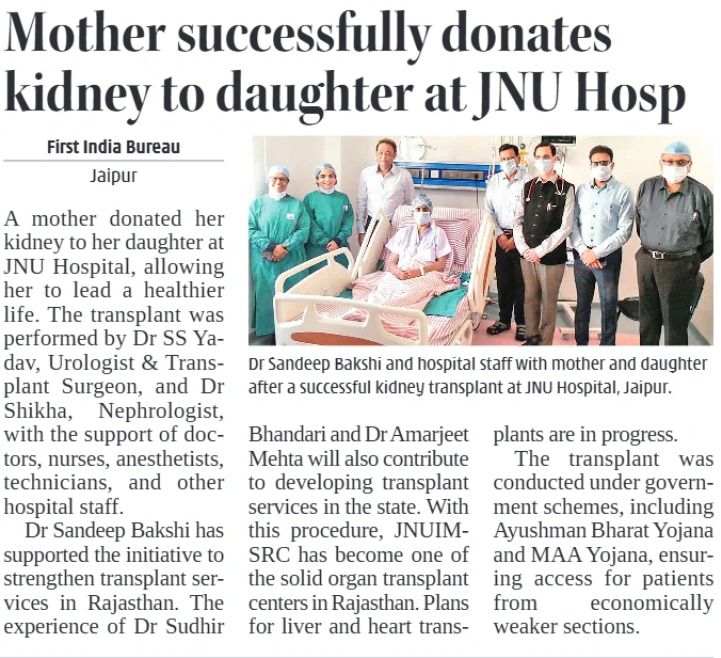 Mother successfully donates kidney to daughter at JNU Hosp

First India Bureau

Jaipur

A mother donated her kidney to her daughter at JNU Hospital, allowing her to lead a healthier life. The transplant was performed by Dr SS Yadav, Urologist & Transplant Surgeon, and Dr Shikha, Nephrologist, with the support of doctors, nurses, anesthetists, technicians, and other hospital staff.

Dr Sandeep Bakshi has supported the initiative to strengthen transplant services in Rajasthan. The experience of Dr Sudhir Bhandari and Dr Amarjeet Mehta will also contribute to developing transplant services in the state. With this procedure, JNUIMSRC has become one of the solid organ transplant centers in Rajasthan. Plans for liver and heart transplants are in progress.

The transplant was conducted under government schemes, including Ayushman Bharat Yojana and MAA Yojana, ensuring access for patients from economically weaker sections.

Dr Sandeep Bakshi and hospital staff with mother and daughter after a successful kidney transplant at JNU Hospital, Jaipur.